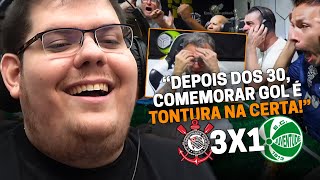 "DEPOIS DOS 30, COMEMORAR GOL É TONTURA NA CERTA!"

3X1

E.C. JUVENTUDE